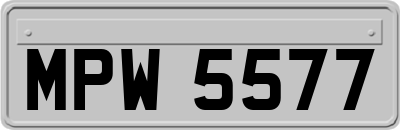 MPW 5577